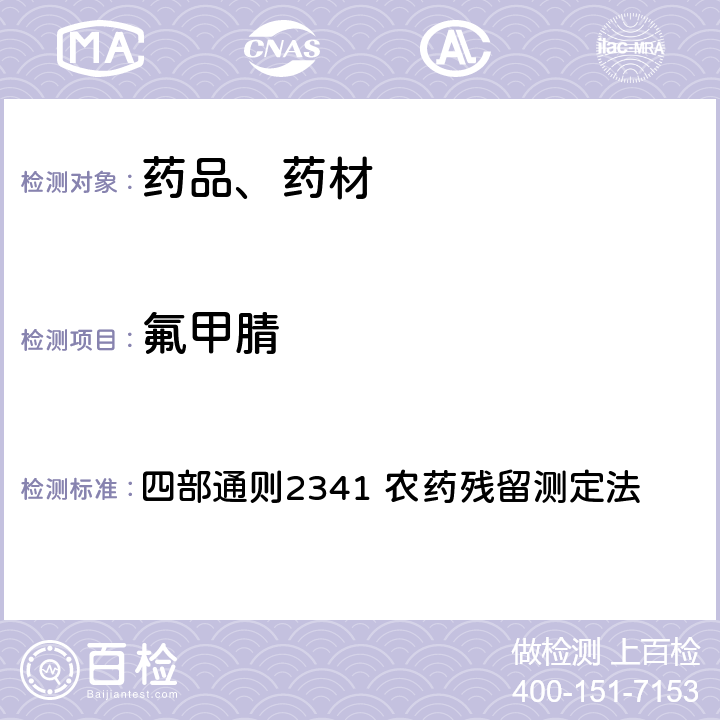 MA CNAS AC ilac-MRA

检测对象： 药品、药材

检测项目： 氟甲腈

检测标准： 四部通则2341 农药残留测定法

百检
Baijiantest.com

做检测 上百检
400-151-7153